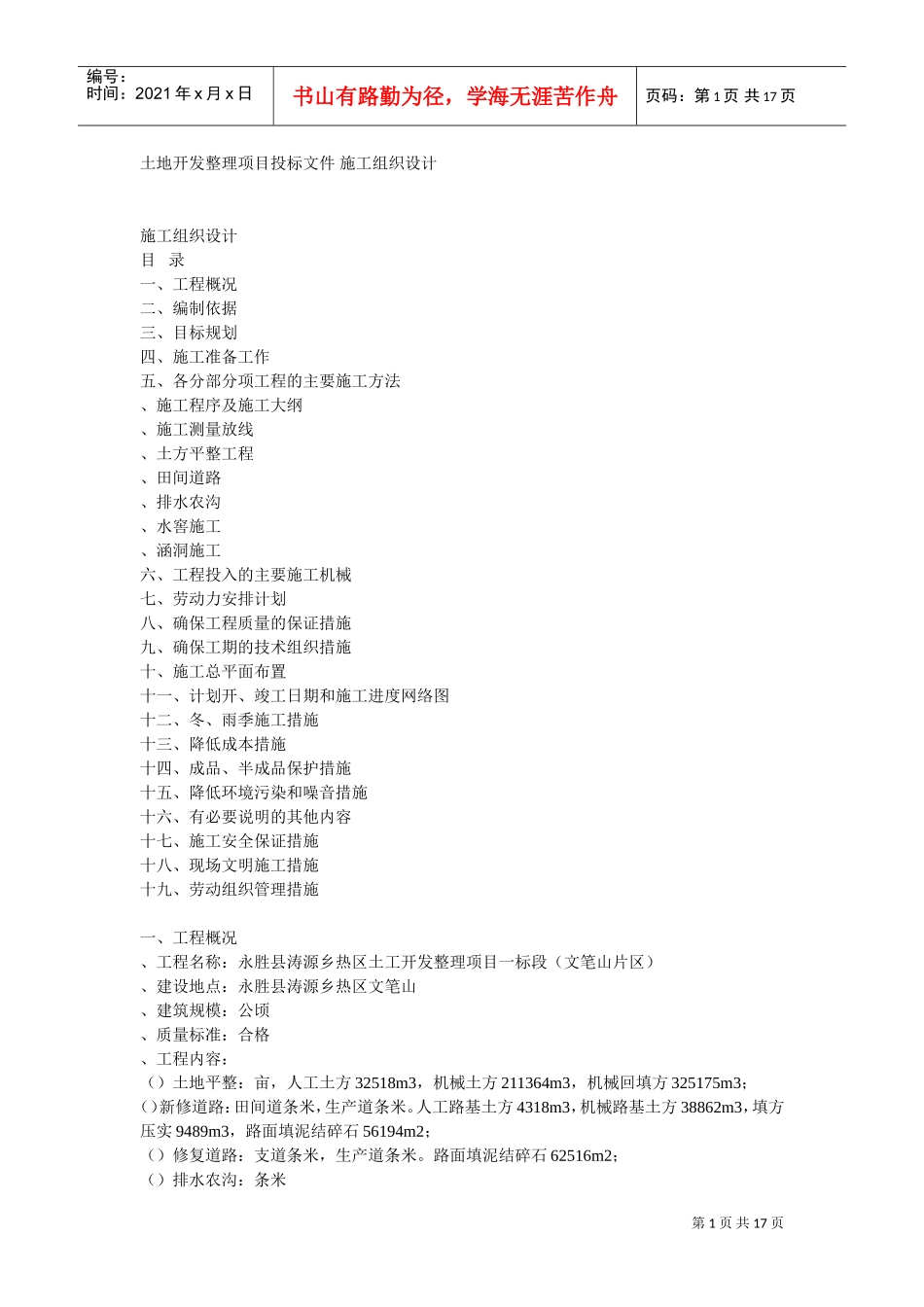 编号：
时间：2021 年 x 月 x 日

书山有路勤为径，学海无涯苦作舟

页码：第 1 页 共 17 页

土地开发整理项目投标文件 施工组织设计

施工组织设计
目 录
一、工程概况
二、编制依据
三、目标规划
四、施工准备工作
五、各分部分项工程的主要施工方法
、施工程序及施工大纲
、施工测量放线
、土方平整工程
、田间道路
、排水农沟
、水窖施工
、涵洞施工
六、工程投入的主要施工机械
七、劳动力安排计划
八、确保工程质量的保证措施
九、确保工期的技术组织措施
十、施工总平面布置
十一、计划开、竣工日期和施工进度网络图
十二、冬、雨季施工措施
十三、降低成本措施
十四、成品、半成品保护措施
十五、降低环境污染和噪音措施
十六、有必要说明的其他内容
十七、施工安全保证措施
十八、现场文明施工措施
十九、劳动组织管理措施

一、工程概况
、工程名称：永胜县涛源乡热区土工开发整理项目一标段（文笔山片区）
、建设地点：永胜县涛源乡热区文笔山
、建筑规模：公顷
、质量标准：合格
、工程内容：
（）土地平整：亩，人工土方 32518m3，机械土方 211364m3，机械回填方 325175m3；
（）新修道路：田间道条米，生产道条米。人工路基土方 4318m3，机械路基土方 38862m3，填方压实 9489m3，路面填泥结碎石 56194m2；
（）修复道路：支道条米，生产道条米。路面填泥结碎石 62516m2；
（）排水农沟：条米

第 1 页 共 17 页